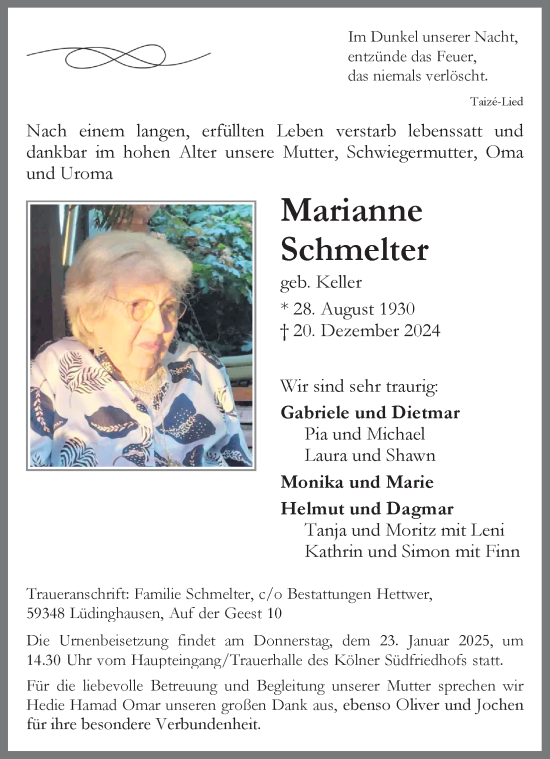 Im Dunkel unserer Nacht,
entzünde das Feuer,
das niemals verlöscht.

Taizé-Lied

Nach einem langen, erfüllten Leben verstarb lebenssatt und dankbar im hohen Alter unsere Mutter, Schwiegermutter, Oma und Uroma

Marianne Schmelter

geb. Keller

* 28. August 1930
† 20. Dezember 2024

Wir sind sehr traurig:

Gabriele und Dietmar
Pia und Michael
Laura und Shawn

Monika und Marie

Helmut und Dagmar
Tanja und Moritz mit Leni
Kathrin und Simon mit Finn

Traueranschrift: Familie Schmelter, c/o Bestattungen Hettwer, 59348 Lüdinghausen, Auf der Geest 10

Die Urnenbeisetzung findet am Donnerstag, dem 23. Januar 2025, um 14.30 Uhr vom Haupteingang/Trauerhalle des Kölner Südfriedhofs statt.

Für die liebevolle Betreuung und Begleitung unserer Mutter sprechen wir Hedie Hamad Omar unseren großen Dank aus, ebenso Oliver und Jochen für ihre besondere Verbundenheit.